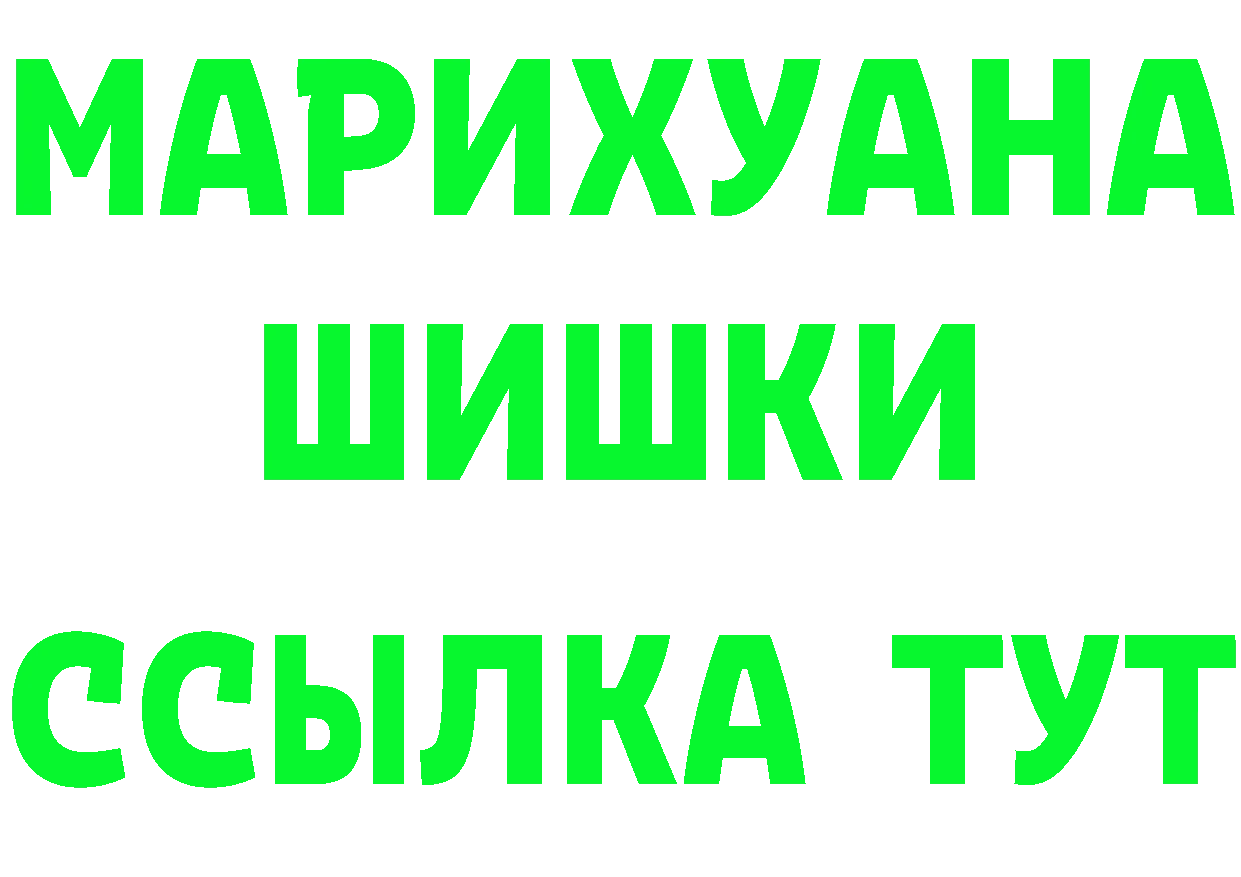 МАРИХУАНА
ШИШКИ
ССЫЛКА ТУТ